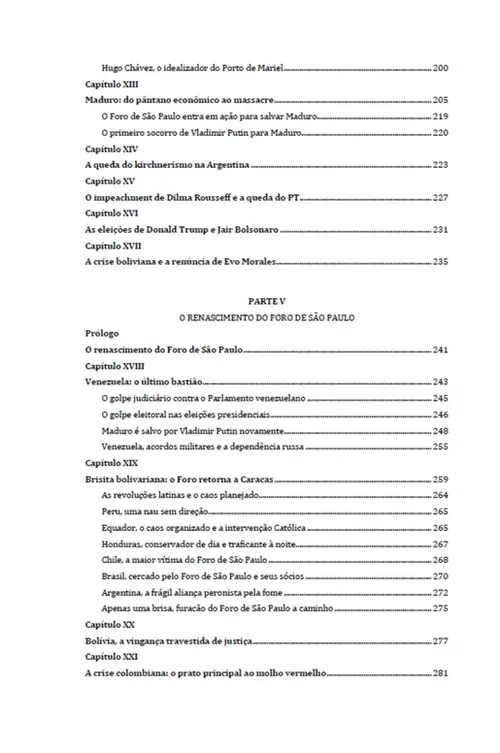 Hugo Chávez, o idealizador do Porto de Mariel 200

Capítulo XIII

Maduro: do pântano econômico ao massacre 205

O Foro de São Paulo entra em ação para salvar Maduro 219

O primeiro socorro de Vladimir Putin para Maduro 220

Capítulo XIV

A queda do kirchnerismo na Argentina 223

Capítulo XV

O impeachment de Dilma Rousseff e a queda do PT 227

Capítulo XVI

As eleições de Donald Trump e Jair Bolsonaro 231

Capítulo XVII

A crise boliviana e a renúncia de Evo Morales 235

PARTE V

O RENASCIMENTO DO FORO DE SÃO PAULO

Prólogo

O renascimento do Foro de São Paulo 241

Capítulo XVIII

Venezuela: o último bastião 243

O golpe judiciário contra o Parlamento venezuelano 245

O golpe eleitoral nas eleições presidenciais 246

Maduro é salvo por Vladimir Putin novamente 248

Venezuela, acordos militares e a dependência russa 255

Capítulo XIX

Brisita bolivariana: o Foro retorna a Caracas 259

As revoluções latinas e o caos planejado 264

Peru, uma nau sem direção 265

Equador, o caos organizado e a intervenção Católica 265

Honduras, conservador de dia e traficante à noite 267

Chile, a maior vítima do Foro de São Paulo 268

Brasil, cercado pelo Foro de São Paulo e seus sócios 270

Argentina, a frágil aliança peronista pela fome 272

Apenas uma brisa, furacão do Foro de São Paulo a caminho 275

Capítulo XX

Bolívia, a vingança travestida de justiça 277

Capítulo XXI

A crise colombiana: o prato principal ao molho vermelho 281